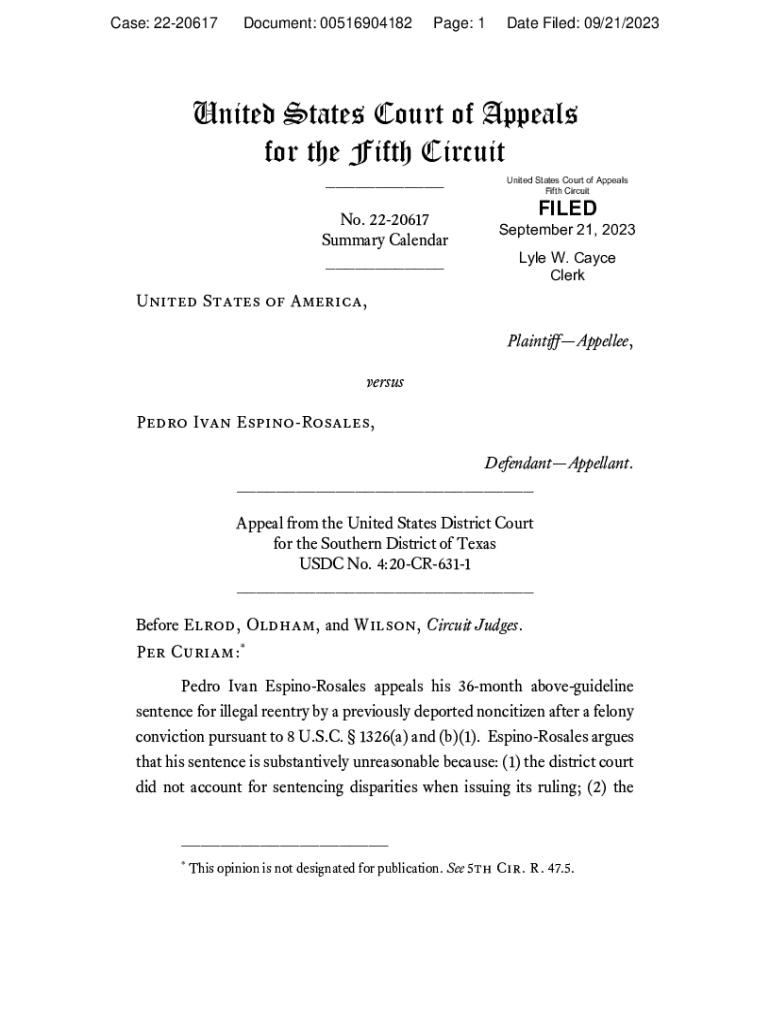 Case: 22-20617 Document: 00516904182 Page: 1 Date Filed: 09/21/2023

United States Court of Appeals for the Fifth Circuit

United States Court of Appeals Fifth Circuit

FILED

September 21, 2023

Lyle W. Cayce Clerk

No. 22-20617
Summary Calendar

United States of America,

Plaintiff—Appellee,

versus

Pedro Ivan Espino-Rosales,

Defendant—Appellant.

Appeal from the United States District Court for the Southern District of Texas
USDC No. 4:20-CR-631-1

Before Elrod, Oldham, and Wilson, Circuit Judges.
Per Curiam:*

Pedro Ivan Espino-Rosales appeals his 36-month above-guideline sentence for illegal reentry by a previously deported noncitizen after a felony conviction pursuant to 8 U.S.C. § 1326(a) and (b)(1). Espino-Rosales argues that his sentence is substantively unreasonable because: (1) the district court did not account for sentencing disparities when issuing its ruling; (2) the

* This opinion is not designated for publication. See 5th Cir. R. 47.5.